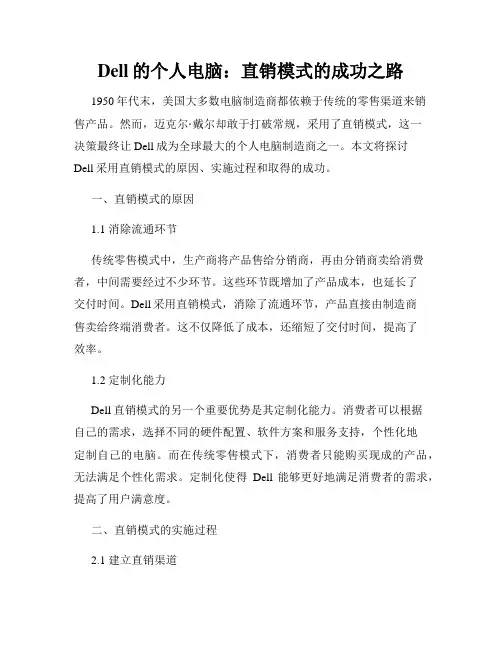 Dell 的个人电脑：直销模式的成功之路

1950 年代末，美国大多数电脑制造商都依赖于传统的零售渠道来销售产品。然而，迈克尔·戴尔却敢于打破常规，采用了直销模式，这一决策最终让 Dell 成为全球最大的个人电脑制造商之一。本文将探讨 Dell 采用直销模式的原因、实施过程和取得的成功。

一、直销模式的原因

1.1 消除流通环节

传统零售模式中，生产商将产品售给分销商，再由分销商卖给消费者，中间需要经过不少环节。这些环节既增加了产品成本，也延长了交付时间。Dell 采用直销模式，消除了流通环节，产品直接由制造商售卖给终端消费者。这不仅降低了成本，还缩短了交付时间，提高了效率。

1.2 定制化能力

Dell 直销模式的另一个重要优势是其定制化能力。消费者可以根据自己的需求，选择不同的硬件配置、软件方案和服务支持，个性化地定制自己的电脑。而在传统零售模式下，消费者只能购买现成的产品，无法满足个性化需求。定制化使得 Dell 能够更好地满足消费者的需求，提高了用户满意度。

二、直销模式的实施过程

2.1 建立直销渠道